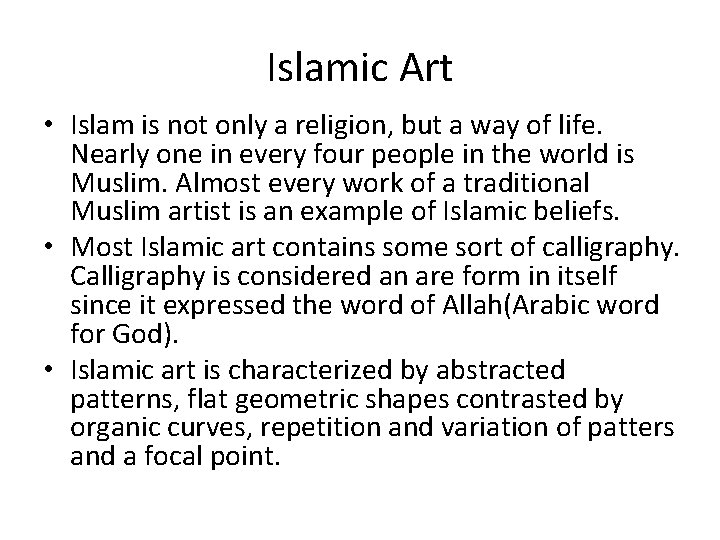 Islamic Art

• Islam is not only a religion, but a way of life. Nearly one in every four people in the world is Muslim. Almost every work of a traditional Muslim artist is an example of Islamic beliefs.
• Most Islamic art contains some sort of calligraphy. Calligraphy is considered an are form in itself since it expressed the word of Allah(Arabic word for God).
• Islamic art is characterized by abstracted patterns, flat geometric shapes contrasted by organic curves, repetition and variation of patters and a focal point.